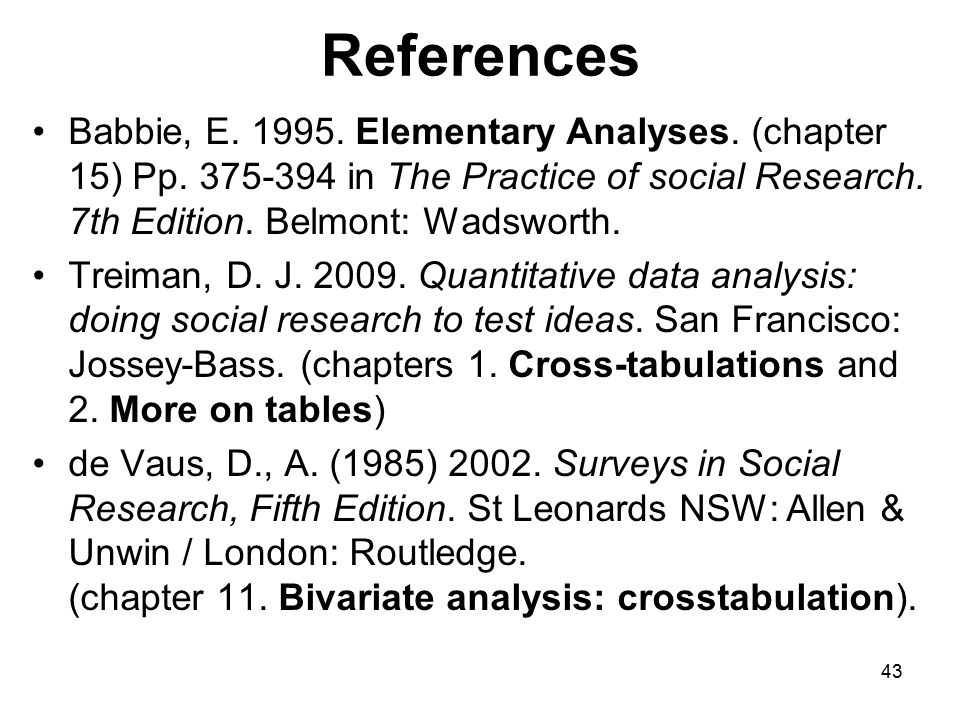 References

• Babbie, E. 1995. Elementary Analyses. (chapter 15) Pp. 375-394 in The Practice of social Research. 7th Edition. Belmont: Wadsworth.

• Treiman, D. J. 2009. Quantitative data analysis: doing social research to test ideas. San Francisco: Jossey-Bass. (chapters 1. Cross-tabulations and 2. More on tables)

• de Vaus, D., A. (1985) 2002. Surveys in Social Research, Fifth Edition. St Leonards NSW: Allen & Unwin / London: Routledge.
(chapter 11. Bivariate analysis: crosstabulation).

43